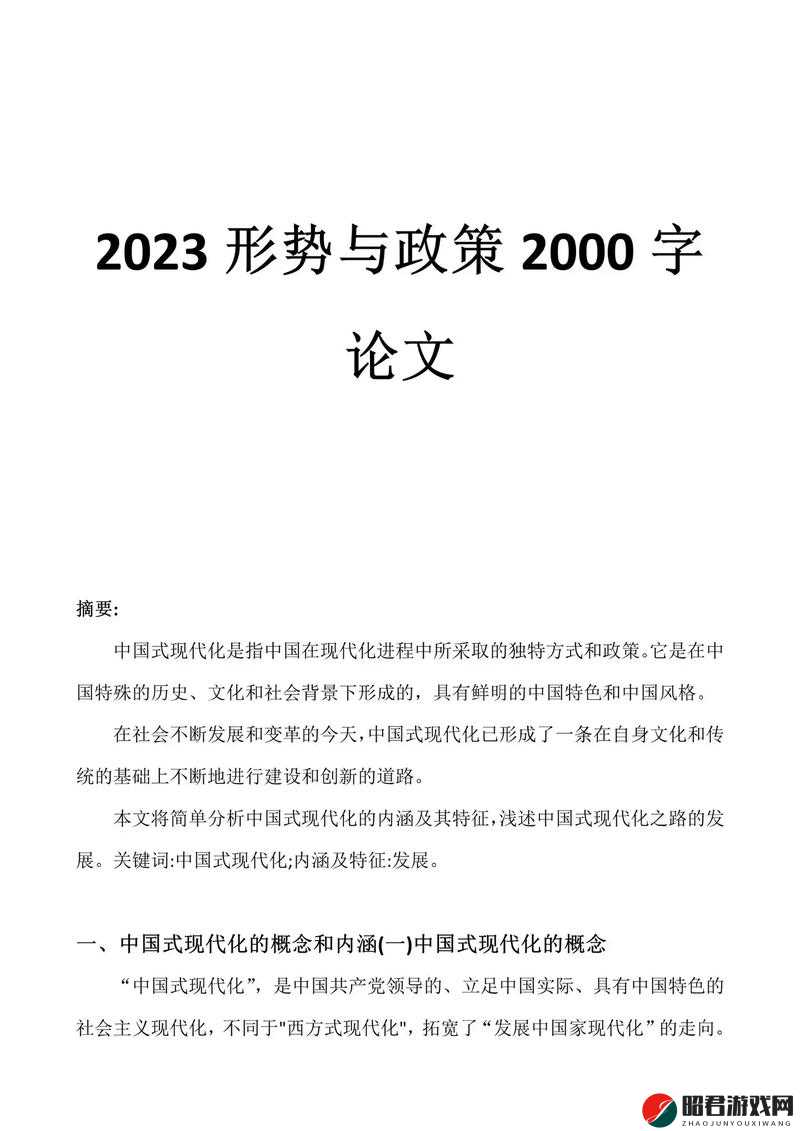 2023 形势与政策 2000 字论文

摘要:

中国式现代化是指中国在现代化进程中所采取的独特方式和政策。它是在中国特殊的历史、文化和社会背景下形成的，具有鲜明的中国特色和中国风格。

在社会不断发展和变革的今天，中国式现代化已形成了一条在自身文化和传统的基础上不断地进行建设和创新的道路。

本文将简单分析中国式现代化的内涵及其特征，浅述中国式现代化之路的发展。关键词:中国式现代化;内涵及特征:发展。

一、中国式现代化的概念和内涵(一)中国式现代化的概念

“中国式现代化”，是中国共产党领导的、立足中国实际、具有中国特色的社会主义现代化，不同于"西方式现代化"，拓宽了“发展中国家现代化”的走向。

昭君游戏网
ZHAOJUNYOUXIWANG